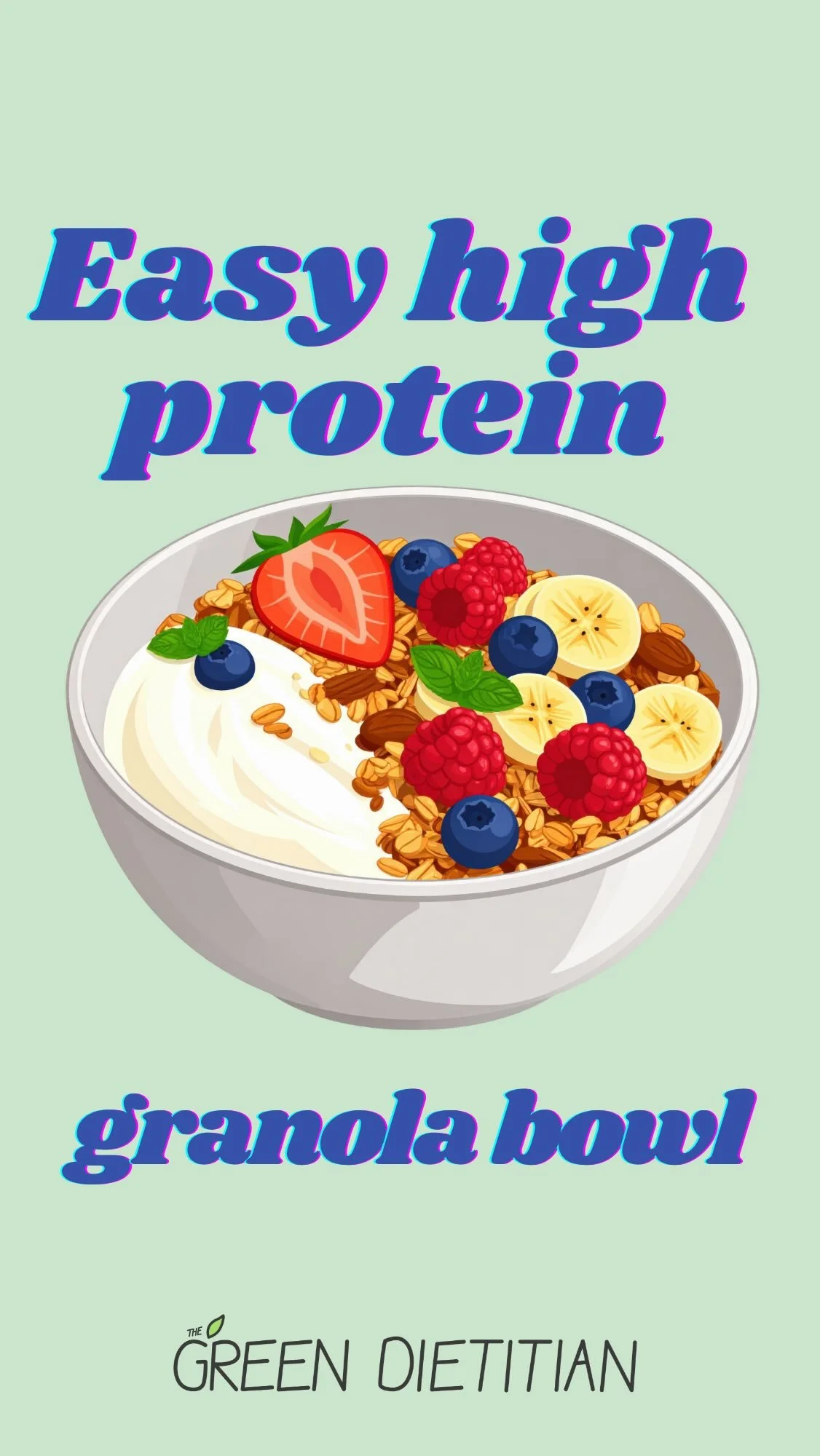 Easy high protein

granola bowl

THE GREEN DIETITIAN